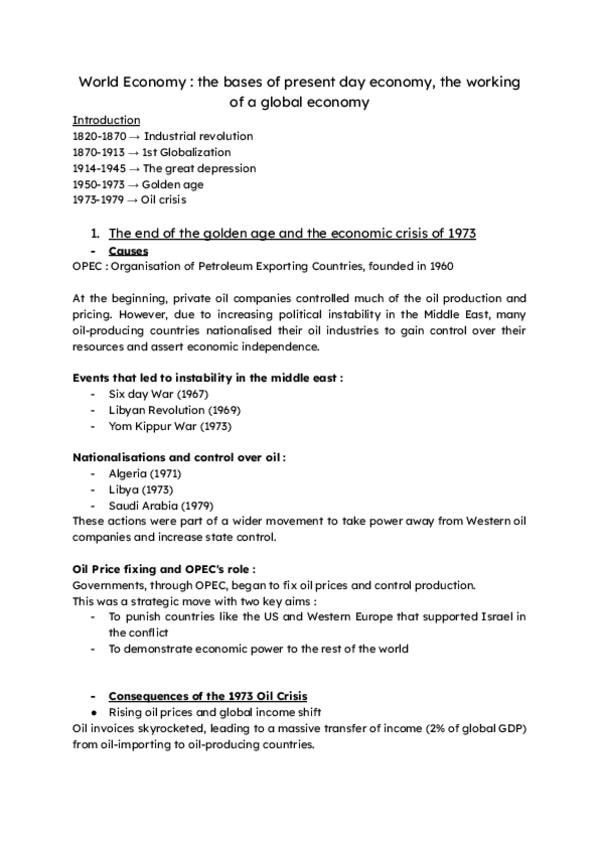 World Economy : the bases of present day economy, the working of a global economy

Introduction
1820-1870 → Industrial revolution
1870-1913 → 1st Globalization
1914-1945 → The great depression
1950-1973 → Golden age
1973-1979 → Oil crisis

1. The end of the golden age and the economic crisis of 1973
- Causes
OPEC : Organisation of Petroleum Exporting Countries, founded in 1960

At the beginning, private oil companies controlled much of the oil production and pricing. However, due to increasing political instability in the Middle East, many oil-producing countries nationalised their oil industries to gain control over their resources and assert economic independence.

Events that led to instability in the middle east :
- Six day War (1967)
- Libyan Revolution (1969)
- Yom Kippur War (1973)

Nationalisations and control over oil :
- Algeria (1971)
- Libya (1973)
- Saudi Arabia (1979)
These actions were part of a wider movement to take power away from Western oil companies and increase state control.

Oil Price fixing and OPEC's role :
Governments, through OPEC, began to fix oil prices and control production.
This was a strategic move with two key aims :
- To punish countries like the US and Western Europe that supported Israel in the conflict
- To demonstrate economic power to the rest of the world

- Consequences of the 1973 Oil Crisis
● Rising oil prices and global income shift
Oil invoices skyrocketed, leading to a massive transfer of income (2% of global GDP) from oil-importing to oil-producing countries.